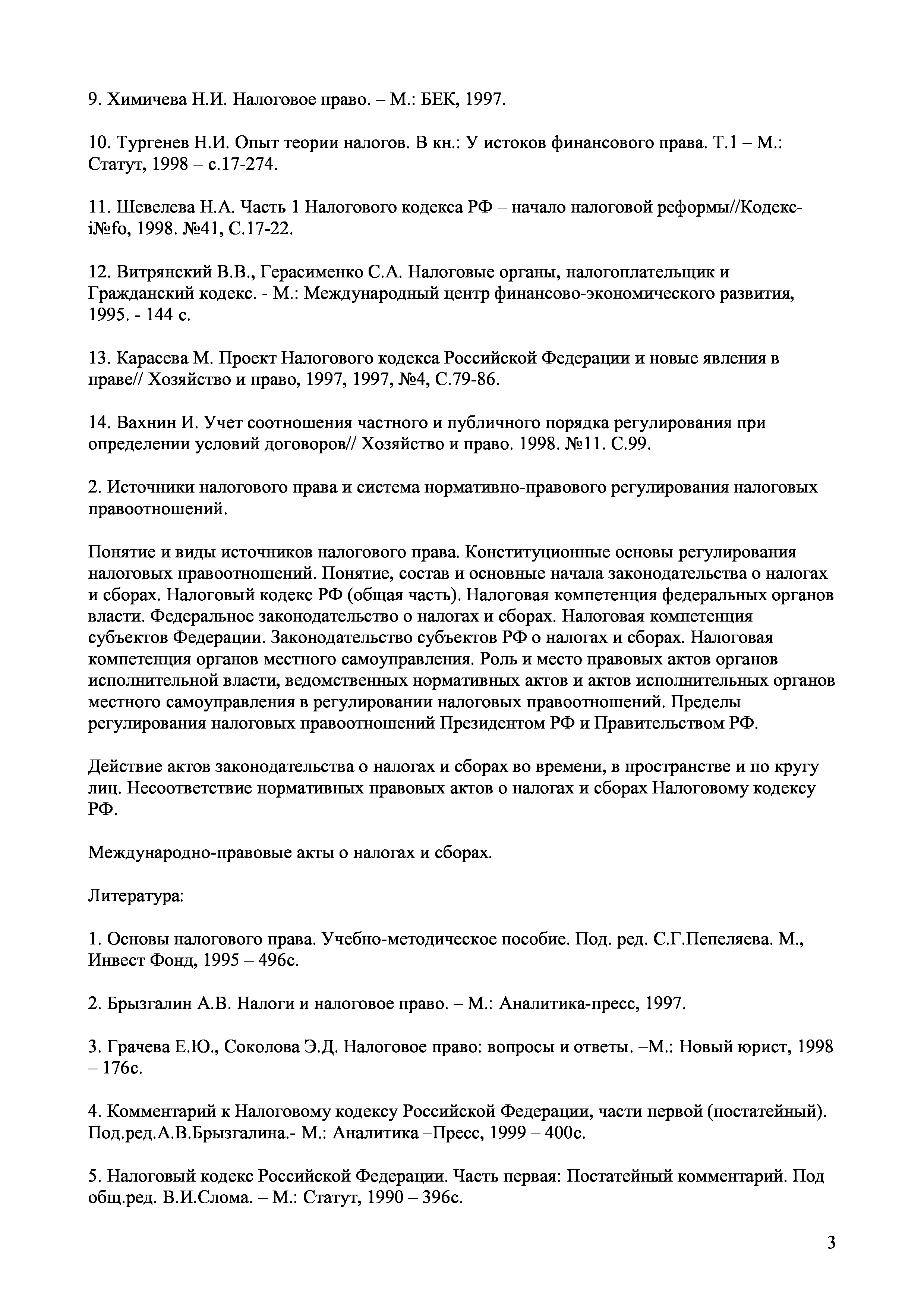 9. Химичева Н.И. Налоговое право. – М.: БЕК, 1997.

10. Тургенев Н.И. Опыт теории налогов. В кн.: У истоков финансового права. Т.1 – М.: Статут, 1998 – с.17-274.

11. Шевелева Н.А. Часть 1 Налогового кодекса РФ – начало налоговой реформы//Кодекс-i№fo, 1998. №41, С.17-22.

12. Витрянский В.В., Герасименко С.А. Налоговые органы, налогоплательщик и Гражданский кодекс. - М.: Международный центр финансово-экономического развития, 1995. - 144 с.

13. Карасева М. Проект Налогового кодекса Российской Федерации и новые явления в праве// Хозяйство и право, 1997, 1997, №4, С.79-86.

14. Вахнин И. Учет соотношения частного и публичного порядка регулирования при определении условий договоров// Хозяйство и право. 1998. №11. С.99.

2. Источники налогового права и система нормативно-правового регулирования налоговых правоотношений.

Понятие и виды источников налогового права. Конституционные основы регулирования налоговых правоотношений. Понятие, состав и основные начала законодательства о налогах и сборах. Налоговый кодекс РФ (общая часть). Налоговая компетенция федеральных органов власти. Федеральное законодательство о налогах и сборах. Налоговая компетенция субъектов Федерации. Законодательство субъектов РФ о налогах и сборах. Налоговая компетенция органов местного самоуправления. Роль и место правовых актов органов исполнительной власти, ведомственных нормативных актов и актов исполнительных органов местного самоуправления в регулировании налоговых правоотношений. Пределы регулирования налоговых правоотношений Президентом РФ и Правительством РФ.

Действие актов законодательства о налогах и сборах во времени, в пространстве и по кругу лиц. Несоответствие нормативных правовых актов о налогах и сборах Налоговому кодексу РФ.

Международно-правовые акты о налогах и сборах.

Литература:

1. Основы налогового права. Учебно-методическое пособие. Под. ред. С.Г.Пепеляева. М., Инвест Фонд, 1995 – 496с.

2. Брызгалин А.В. Налоги и налоговое право. – М.: Аналитика-пресс, 1997.

3. Грачева Е.Ю., Соколова Э.Д. Налоговое право: вопросы и ответы. –М.: Новый юрист, 1998 – 176с.

4. Комментарий к Налоговому кодексу Российской Федерации, части первой (постатейный). Под.ред.А.В.Брызгалина.- М.: Аналитика –Пресс, 1999 – 400с.

5. Налоговый кодекс Российской Федерации. Часть первая: Постатейный комментарий. Под общ.ред. В.И.Слома. – М.: Статут, 1990 – 396с.

3